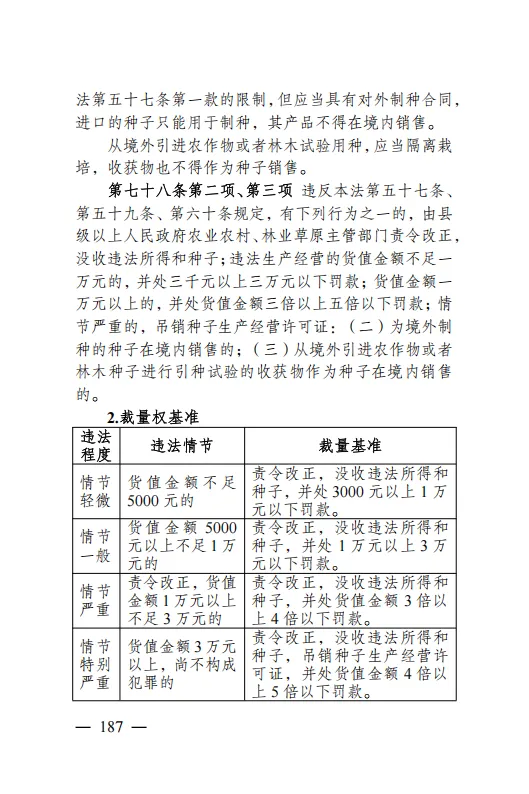 法第五十七条第一款的限制，但应当具有对外制种合同，进口的种子只能用于制种，其产品不得在境内销售。

从境外引进农作物或者林木试验用种，应当隔离栽培，收获物也不得作为种子销售。

第七十八条第二项、第三项 违反本法第五十七条、第五十九条、第六十条规定，有下列行为之一的，由县级以上人民政府农业农村、林业草原主管部门责令改正，没收违法所得和种子；违法生产经营的货值金额不足一万元的，并处三千元以上三万元以下罚款；货值金额一万元以上的，并处货值金额三倍以上五倍以下罚款；情节严重的，吊销种子生产经营许可证：（二）为境外制种的种子在境内销售的；（三）从境外引进农作物或者林木种子进行引种试验的收获物作为种子在境内销售的。

2.裁量权基准

| 违法程度 | 违法情节 | 裁量基准 |
|---|---|---|
| 情节轻微 | 货值金额不足5000元的 | 责令改正，没收违法所得和种子，并处3000元以上1万元以下罚款。 |
| 情节一般 | 货值金额5000元以上不足1万元的 | 责令改正，没收违法所得和种子，并处1万元以上3万元以下罚款。 |
| 情节严重 | 责令改正，货值金额1万元以上不足3万元的 | 责令改正，没收违法所得和种子，并处货值金额3倍以上4倍以下罚款。 |
| 情节特别严重 | 货值金额3万元以上，尚不构成犯罪的 | 责令改正，没收违法所得和种子，吊销种子生产经营许可证，并处货值金额4倍以上5倍以下罚款。 |

— 187 —